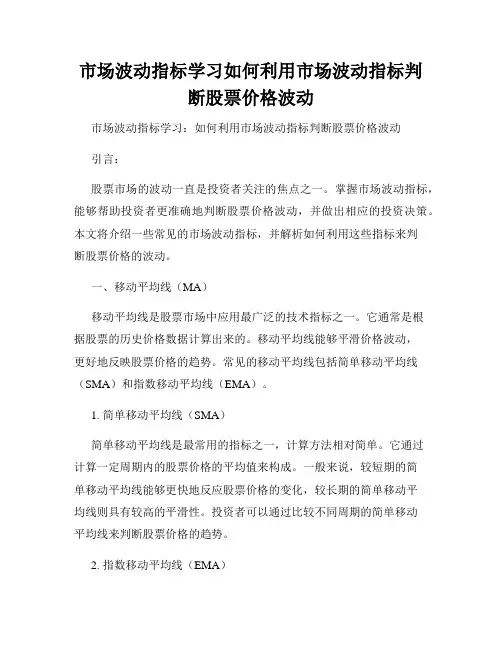 市场波动指标学习如何利用市场波动指标判断股票价格波动

市场波动指标学习：如何利用市场波动指标判断股票价格波动

引言：

股票市场的波动一直是投资者关注的焦点之一。掌握市场波动指标，能够帮助投资者更准确地判断股票价格波动，并做出相应的投资决策。本文将介绍一些常见的市场波动指标，并解析如何利用这些指标来判断股票价格的波动。

一、移动平均线（MA）

移动平均线是股票市场中应用最广泛的技术指标之一。它通常是根据股票的历史价格数据计算出来的。移动平均线能够平滑价格波动，更好地反映股票价格的趋势。常见的移动平均线包括简单移动平均线（SMA）和指数移动平均线（EMA）。

1. 简单移动平均线（SMA）

简单移动平均线是最常用的指标之一，计算方法相对简单。它通过计算一定周期内的股票价格的平均值来构成。一般来说，较短期的简单移动平均线能够更快地反应股票价格的变化，较长期的简单移动平均线则具有较高的平滑性。投资者可以通过比较不同周期的简单移动平均线来判断股票价格的趋势。

2. 指数移动平均线（EMA）